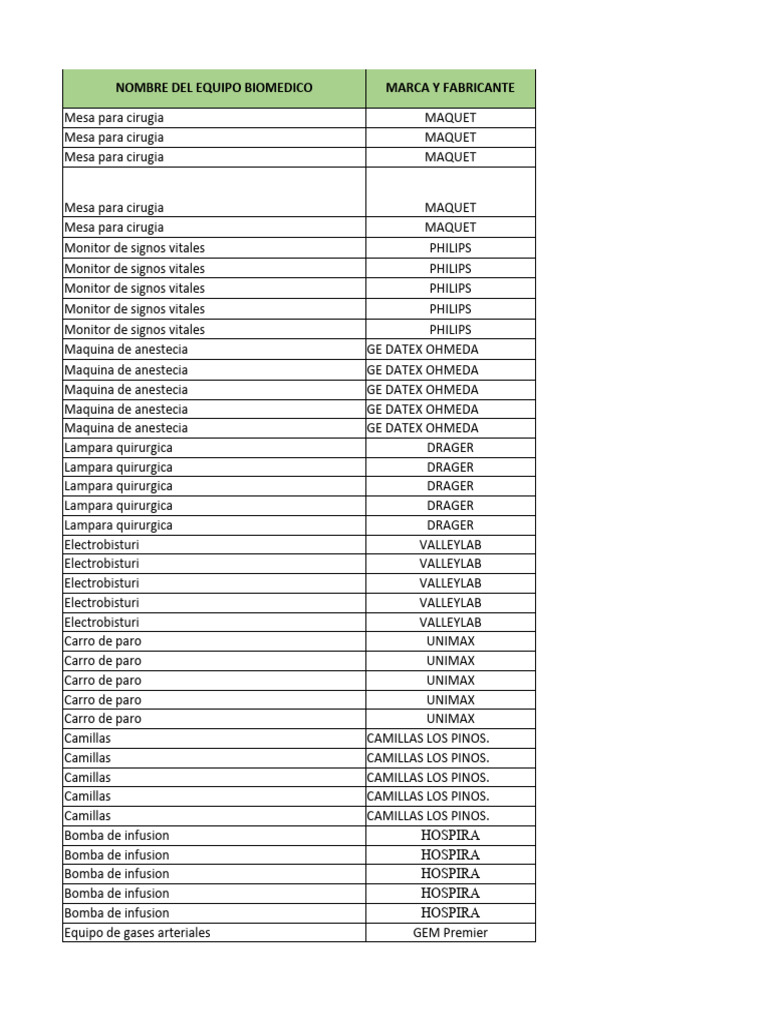 | NOMBRE DEL EQUIPO BIOMEDICO | MARCA Y FABRICANTE |
|---|---|
| Mesa para cirugia | MAQUET |
| Mesa para cirugia | MAQUET |
| Mesa para cirugia | MAQUET |
| Mesa para cirugia | MAQUET |
| Mesa para cirugia | MAQUET |
| Monitor de signos vitales | PHILIPS |
| Monitor de signos vitales | PHILIPS |
| Monitor de signos vitales | PHILIPS |
| Monitor de signos vitales | PHILIPS |
| Monitor de signos vitales | PHILIPS |
| Maquina de anestecia | GE DATEX OHMEDA |
| Maquina de anestecia | GE DATEX OHMEDA |
| Maquina de anestecia | GE DATEX OHMEDA |
| Maquina de anestecia | GE DATEX OHMEDA |
| Maquina de anestecia | GE DATEX OHMEDA |
| Lampara quirurgica | DRAGER |
| Lampara quirurgica | DRAGER |
| Lampara quirurgica | DRAGER |
| Lampara quirurgica | DRAGER |
| Lampara quirurgica | DRAGER |
| Electrobisturi | VALLEYLAB |
| Electrobisturi | VALLEYLAB |
| Electrobisturi | VALLEYLAB |
| Electrobisturi | VALLEYLAB |
| Electrobisturi | VALLEYLAB |
| Carro de paro | UNIMAX |
| Carro de paro | UNIMAX |
| Carro de paro | UNIMAX |
| Carro de paro | UNIMAX |
| Carro de paro | UNIMAX |
| Camillas | CAMILLAS LOS PINOS. |
| Camillas | CAMILLAS LOS PINOS. |
| Camillas | CAMILLAS LOS PINOS. |
| Camillas | CAMILLAS LOS PINOS. |
| Camillas | CAMILLAS LOS PINOS. |
| Bomba de infusion | HOSPIRA |
| Bomba de infusion | HOSPIRA |
| Bomba de infusion | HOSPIRA |
| Bomba de infusion | HOSPIRA |
| Bomba de infusion | HOSPIRA |
| Equipo de gases arteriales | GEM Premier |